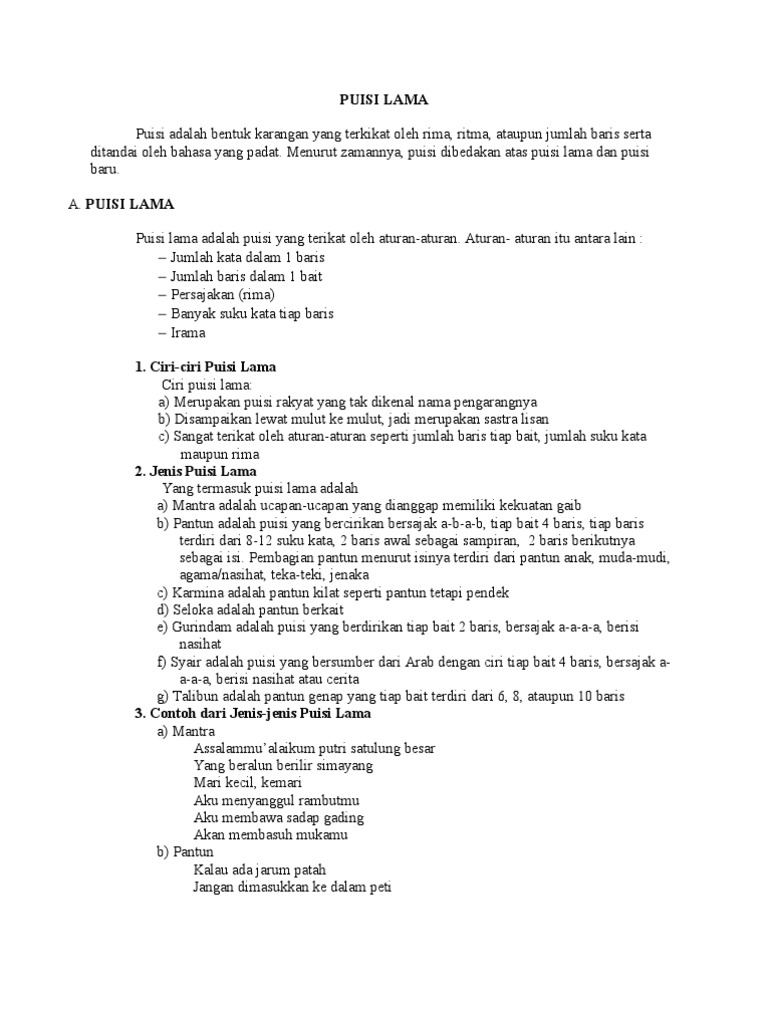 PUISI LAMA

Puisi adalah bentuk karangan yang terkikat oleh rima, ritma, ataupun jumlah baris serta ditandai oleh bahasa yang padat. Menurut zamannya, puisi dibedakan atas puisi lama dan puisi baru.

A. PUISI LAMA

Puisi lama adalah puisi yang terikat oleh aturan-aturan. Aturan- aturan itu antara lain :
– Jumlah kata dalam 1 baris
– Jumlah baris dalam 1 bait
– Persajakan (rima)
– Banyak suku kata tiap baris
– Irama

1. Ciri-ciri Puisi Lama
Ciri puisi lama:
a) Merupakan puisi rakyat yang tak dikenal nama pengarangnya
b) Disampaikan lewat mulut ke mulut, jadi merupakan sastra lisan
c) Sangat terikat oleh aturan-aturan seperti jumlah baris tiap bait, jumlah suku kata maupun rima
2. Jenis Puisi Lama
Yang termasuk puisi lama adalah
a) Mantra adalah ucapan-ucapan yang dianggap memiliki kekuatan gaib
b) Pantun adalah puisi yang bercirikan bersajak a-b-a-b, tiap bait 4 baris, tiap baris terdiri dari 8-12 suku kata, 2 baris awal sebagai sampiran, 2 baris berikutnya sebagai isi. Pembagian pantun menurut isinya terdiri dari pantun anak, muda-mudi, agama/nasihat, teka-teki, jenaka
c) Karmina adalah pantun kilat seperti pantun tetapi pendek
d) Seloka adalah pantun berkait
e) Gurindam adalah puisi yang berdirikan tiap bait 2 baris, bersajak a-a-a-a, berisi nasihat
f) Syair adalah puisi yang bersumber dari Arab dengan ciri tiap bait 4 baris, bersajak a-a-a-a, berisi nasihat atau cerita
g) Talibun adalah pantun genap yang tiap bait terdiri dari 6, 8, ataupun 10 baris
3. Contoh dari Jenis-jenis Puisi Lama
a) Mantra
Assalammu'alaikum putri satulung besar
Yang beralun berilir simayang
Mari kecil, kemari
Aku menyanggul rambutmu
Aku membawa sadap gading
Akan membasuh mukamu
b) Pantun
Kalau ada jarum patah
Jangan dimasukkan ke dalam peti